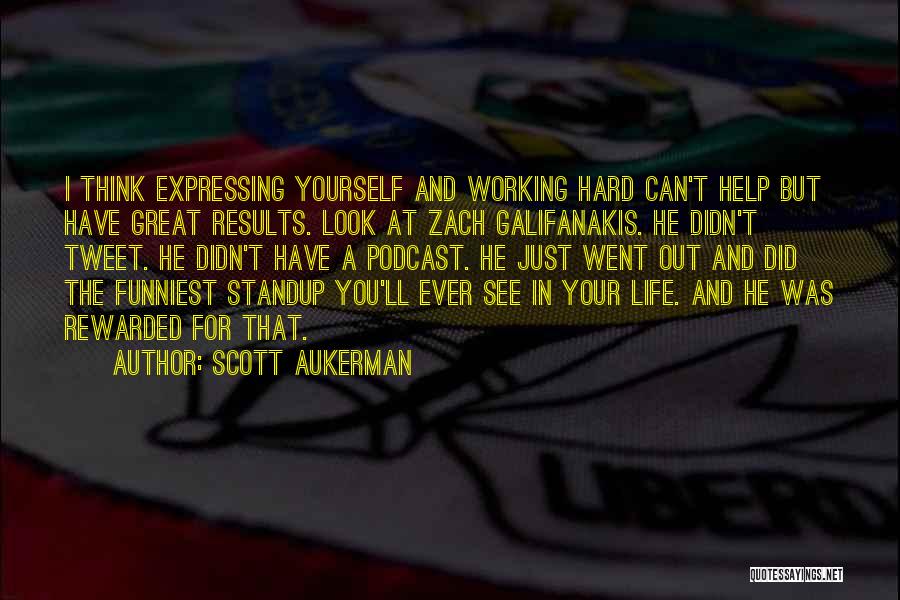 I THINK EXPRESSING YOURSELF AND WORKING HARD CAN'T HELP BUT HAVE GREAT RESULTS. LOOK AT ZACH GALIFANAKIS. HE DIDN'T TWEET. HE DIDN'T HAVE A PODCAST. HE JUST WENT OUT AND DID THE FUNNIEST STANDUP YOU'LL EVER SEE IN YOUR LIFE. AND HE WAS REWARDED FOR THAT.

AUTHOR: SCOTT AUKERMAN

LIBERD

QUOTESSAYINGS.NET